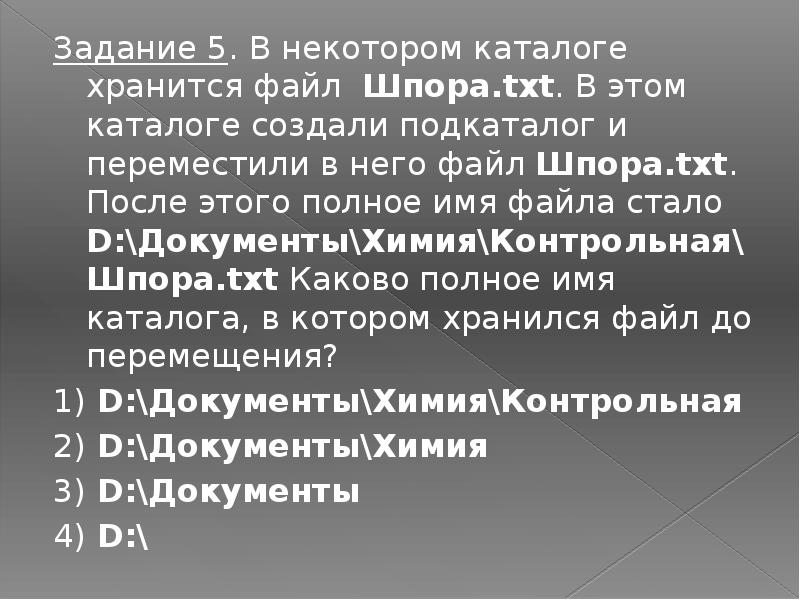 Задание 5. В некотором каталоге хранится файл  Шпора.txt. В этом каталоге создали подкаталог и переместили в него файл Шпора.txt. После этого полное имя файла стало D:\Документы\Химия\Контрольная\Шпора.txt Каково полное имя каталога, в котором хранился файл до перемещения?

1) D:\Документы\Химия\Контрольная

2) D:\Документы\Химия

3) D:\Документы

4) D:\